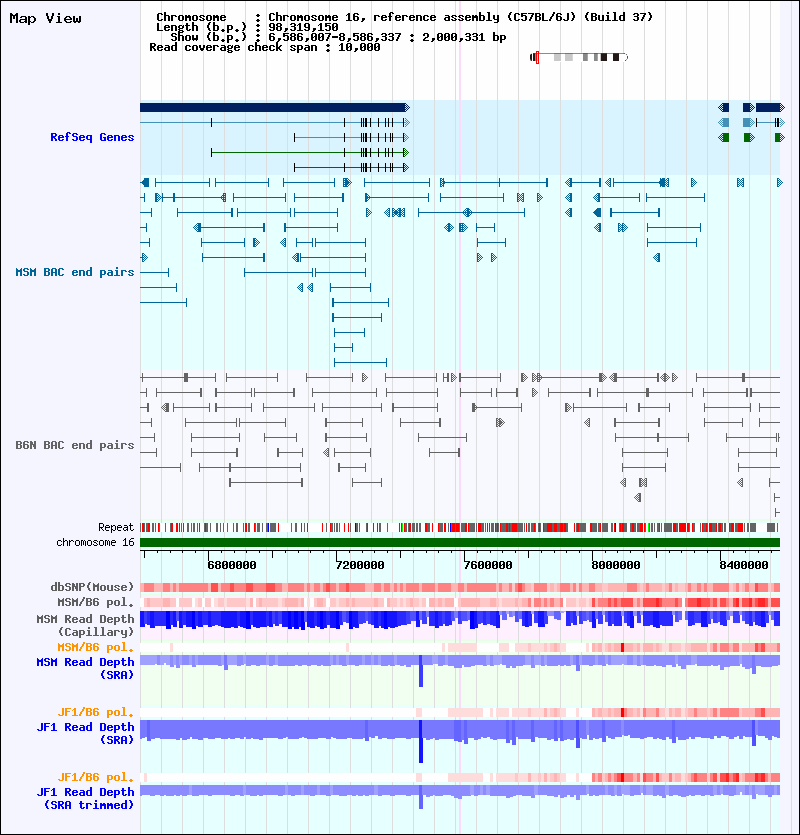 Map View

Chromosome : Chromosome 16, reference assembly (C57BL/6J) (Build 37)
Length (b.p.) : 98,319,150
Show (b.p.) : 6,586,007-8,586,337 : 2,000,331 bp
Read coverage check span : 10,000

RefSeq Genes

MSM BAC end pairs

B6N BAC end pairs

Repeat
chromosome 16
6800000
7200000
7600000
8000000
8400000
dbSNP(Mouse)
MSM/B6 pol.
MSM Read Depth (Capillary)
MSM/B6 pol.
MSM Read Depth (SRA)

JF1/B6 pol.
JF1 Read Depth (SRA)

JF1/B6 pol.
JF1 Read Depth (SRA trimmed)